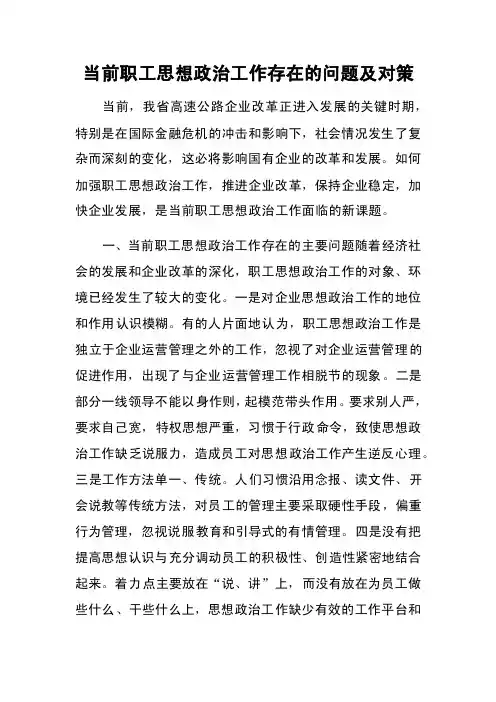 当前职工思想政治工作存在的问题及对策

当前，我省高速公路企业改革正进入发展的关键时期，特别是在国际金融危机的冲击和影响下，社会情况发生了复杂而深刻的变化，这必将影响国有企业的改革和发展。如何加强职工思想政治工作，推进企业改革，保持企业稳定，加快企业发展，是当前职工思想政治工作面临的新课题。

一、当前职工思想政治工作存在的主要问题随着经济社会的发展和企业改革的深化，职工思想政治工作的对象、环境已经发生了较大的变化。一是对企业思想政治工作的地位和作用认识模糊。有的人片面地认为，职工思想政治工作是独立于企业运营管理之外的工作，忽视了对企业运营管理的促进作用，出现了与企业运营管理工作相脱节的现象。二是部分一线领导不能以身作则，起模范带头作用。要求别人严，要求自己宽，特权思想严重，习惯于行政命令，致使思想政治工作缺乏说服力，造成员工对思想政治工作产生逆反心理。三是工作方法单一、传统。人们习惯沿用念报、读文件、开会说教等传统方法，对员工的管理主要采取硬性手段，偏重行为管理，忽视说服教育和引导式的有情管理。四是没有把提高思想认识与充分调动员工的积极性、创造性紧密地结合起来。着力点主要放在“说、讲”上，而没有放在为员工做些什么、干些什么上，思想政治工作缺少有效的工作平台和